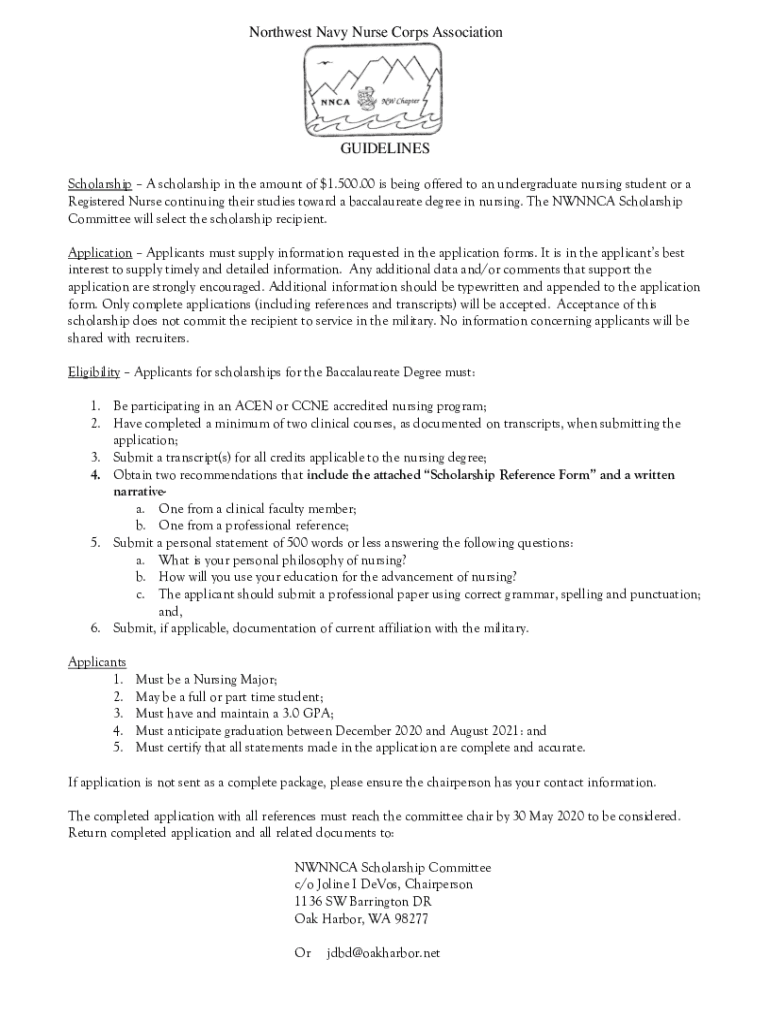 Northwest Navy Nurse Corps Association

NNCA NW Chapter

GUIDELINES

Scholarship – A scholarship in the amount of $1.500.00 is being offered to an undergraduate nursing student or a Registered Nurse continuing their studies toward a baccalaureate degree in nursing. The NWNNCA Scholarship Committee will select the scholarship recipient.

Application – Applicants must supply information requested in the application forms. It is in the applicant's best interest to supply timely and detailed information. Any additional data and/or comments that support the application are strongly encouraged. Additional information should be typewritten and appended to the application form. Only complete applications (including references and transcripts) will be accepted. Acceptance of this scholarship does not commit the recipient to service in the military. No information concerning applicants will be shared with recruiters.

Eligibility – Applicants for scholarships for the Baccalaureate Degree must:

1. Be participating in an ACEN or CCNE accredited nursing program;
2. Have completed a minimum of two clinical courses, as documented on transcripts, when submitting the application;
3. Submit a transcript(s) for all credits applicable to the nursing degree;
4. Obtain two recommendations that include the attached "Scholarship Reference Form" and a written narrative-
a. One from a clinical faculty member;
b. One from a professional reference;
5. Submit a personal statement of 500 words or less answering the following questions:
a. What is your personal philosophy of nursing?
b. How will you use your education for the advancement of nursing?
c. The applicant should submit a professional paper using correct grammar, spelling and punctuation; and,
6. Submit, if applicable, documentation of current affiliation with the military.

Applicants
1. Must be a Nursing Major;
2. May be a full or part time student;
3. Must have and maintain a 3.0 GPA;
4. Must anticipate graduation between December 2020 and August 2021: and
5. Must certify that all statements made in the application are complete and accurate.

If application is not sent as a complete package, please ensure the chairperson has your contact information.

The completed application with all references must reach the committee chair by 30 May 2020 to be considered. Return completed application and all related documents to:

NWNNCA Scholarship Committee
c/o Joline I DeVos, Chairperson
1136 SW Barrington DR
Oak Harbor, WA 98277

Or jdbd@oakharbor.net